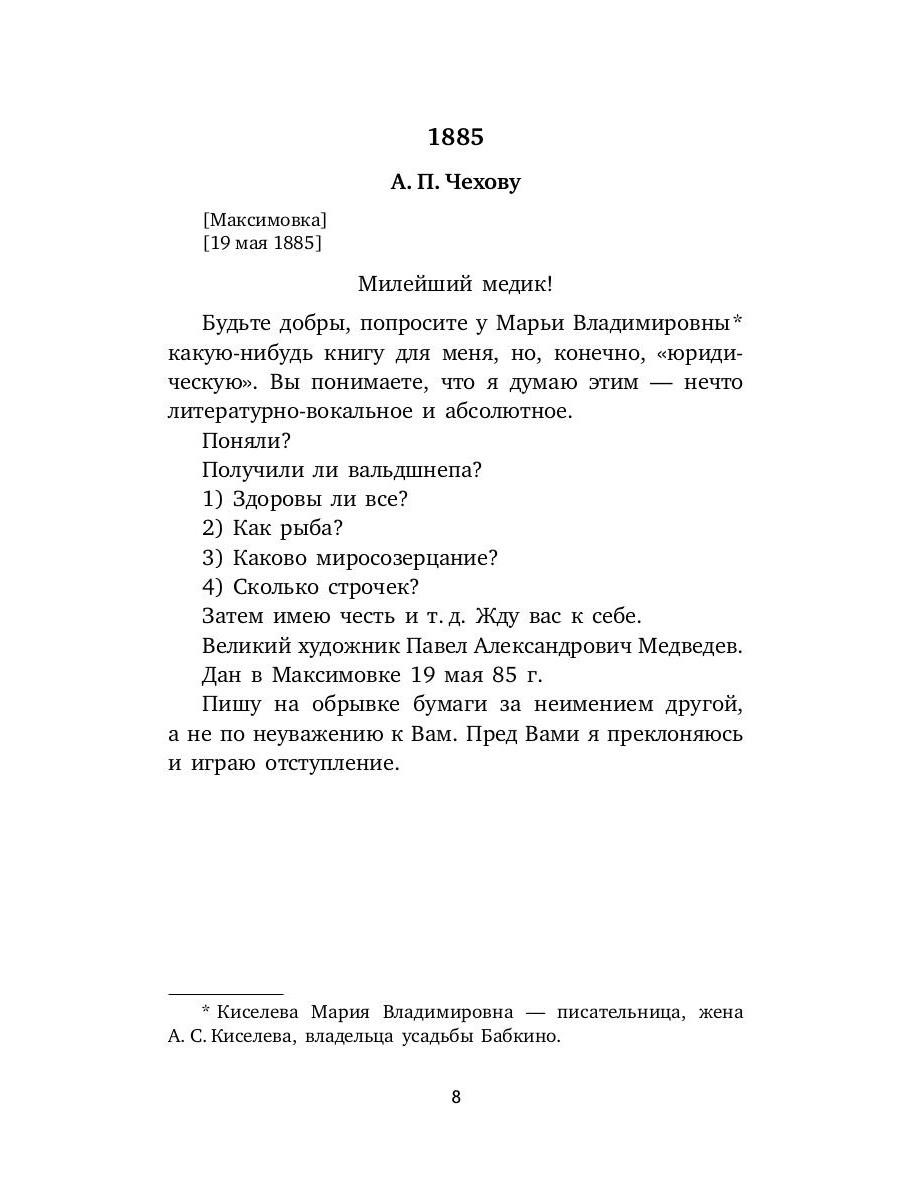 1885

А. П. Чехову

[Максимовка]
[19 мая 1885]

Милейший медик!

Будьте добры, попросите у Марьи Владимировны* какую-нибудь книгу для меня, но, конечно, «юридическую». Вы понимаете, что я думаю этим — нечто литературно-вокальное и абсолютное.

Поняли?

Получили ли вальдшнепа?

1) Здоровы ли все?

2) Как рыба?

3) Каково миросозерцание?

4) Сколько строчек?

Затем имею честь и т. д. Жду вас к себе.

Великий художник Павел Александрович Медведев.

Дан в Максимовке 19 мая 85 г.

Пишу на обрывке бумаги за неимением другой, а не по неуважению к Вам. Пред Вами я преклоняюсь и играю отступление.

* Киселева Мария Владимировна — писательница, жена А. С. Киселева, владельца усадьбы Бабкино.

8